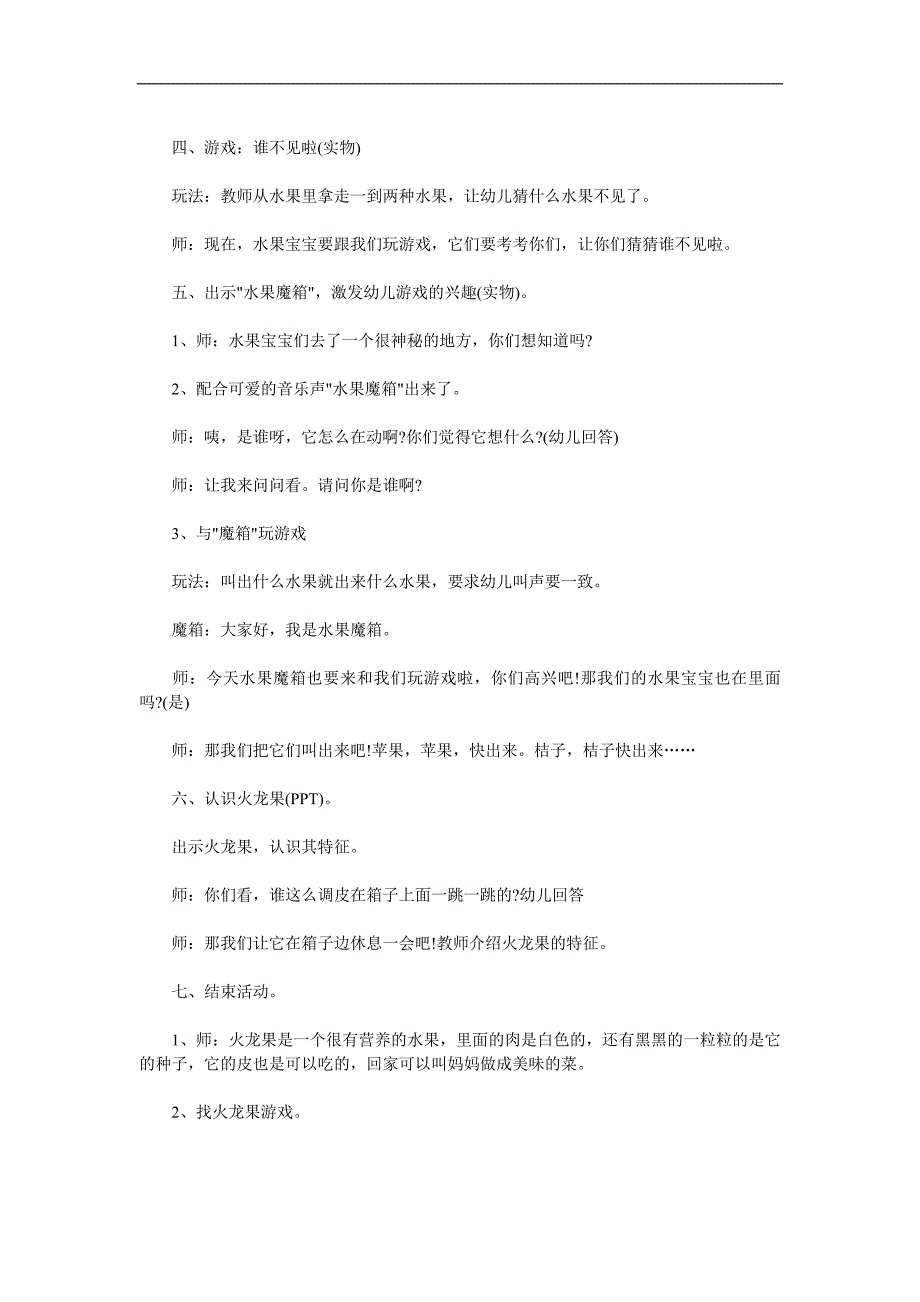 四、游戏：谁不见啦(实物)

玩法：教师从水果里拿走一到两种水果，让幼儿猜什么水果不见了。

师：现在，水果宝宝要跟我们玩游戏，它们要考考你们，让你们猜猜谁不见啦。

五、出示"水果魔箱"，激发幼儿游戏的兴趣(实物)。

1、师：水果宝宝们去了一个很神秘的地方，你们想知道吗?

2、配合可爱的音乐声"水果魔箱"出来了。

师：咦，是谁呀，它怎么在动啊?你们觉得它想什么?(幼儿回答)

师：让我来问问看。请问你是谁啊?

3、与"魔箱"玩游戏

玩法：叫出什么水果就出来什么水果，要求幼儿叫声要一致。

魔箱：大家好，我是水果魔箱。

师：今天水果魔箱也要来和我们玩游戏啦，你们高兴吧!那我们的水果宝宝也在里面吗?(是)

师：那我们把它们叫出来吧!苹果，苹果，快出来。桔子，桔子快出来……

六、认识火龙果(PPT)。

出示火龙果，认识其特征。

师：你们看，谁这么调皮在箱子上面一跳一跳的?幼儿回答

师：那我们让它在箱子边休息一会吧!教师介绍火龙果的特征。

七、结束活动。

1、师：火龙果是一个很有营养的水果，里面的肉是白色的，还有黑黑的一粒粒的是它的种子，它的皮也是可以吃的，回家可以叫妈妈做成美味的菜。

2、找火龙果游戏。